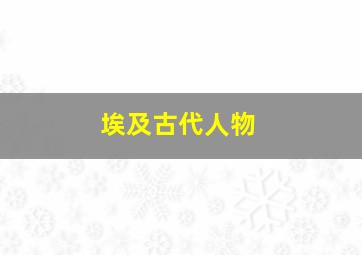 埃及古代人物